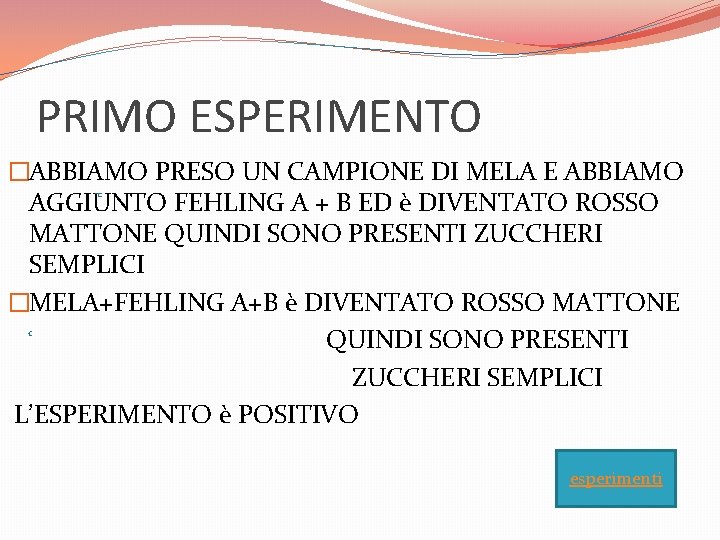 PRIMO ESPERIMENTO

□ABBIAMO PRESO UN CAMPIONE DI MELA E ABBIAMO AGGIUNTO FEHLING A + B ED è DIVENTATO ROSSO MATTONE QUINDI SONO PRESENTI ZUCCHERI SEMPLICI

□MELA+FEHLING A+B è DIVENTATO ROSSO MATTONE

QUINDI SONO PRESENTI

ZUCCHERI SEMPLICI

L'ESPERIMENTO è POSITIVO

esperimenti